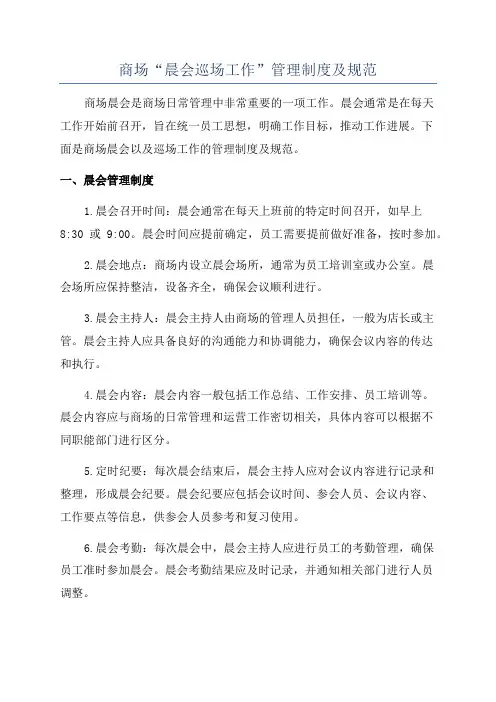 商场“晨会巡场工作”管理制度及规范

商场晨会是商场日常管理中非常重要的一项工作。晨会通常是在每天工作开始前召开，旨在统一员工思想，明确工作目标，推动工作进展。下面是商场晨会以及巡场工作的管理制度及规范。

一、晨会管理制度

1.晨会召开时间：晨会通常在每天上班前的特定时间召开，如早上 8:30 或 9:00。晨会时间应提前确定，员工需要提前做好准备，按时参加。

2.晨会地点：商场内设立晨会场所，通常为员工培训室或办公室。晨会场所应保持整洁，设备齐全，确保会议顺利进行。

3.晨会主持人：晨会主持人由商场的管理人员担任，一般为店长或主管。晨会主持人应具备良好的沟通能力和协调能力，确保会议内容的传达和执行。

4.晨会内容：晨会内容一般包括工作总结、工作安排、员工培训等。晨会内容应与商场的日常管理和运营工作密切相关，具体内容可以根据不同职能部门进行区分。

5.定时纪要：每次晨会结束后，晨会主持人应对会议内容进行记录和整理，形成晨会纪要。晨会纪要应包括会议时间、参会人员、会议内容、工作要点等信息，供参会人员参考和复习使用。

6.晨会考勤：每次晨会中，晨会主持人应进行员工的考勤管理，确保员工准时参加晨会。晨会考勤结果应及时记录，并通知相关部门进行人员调整。